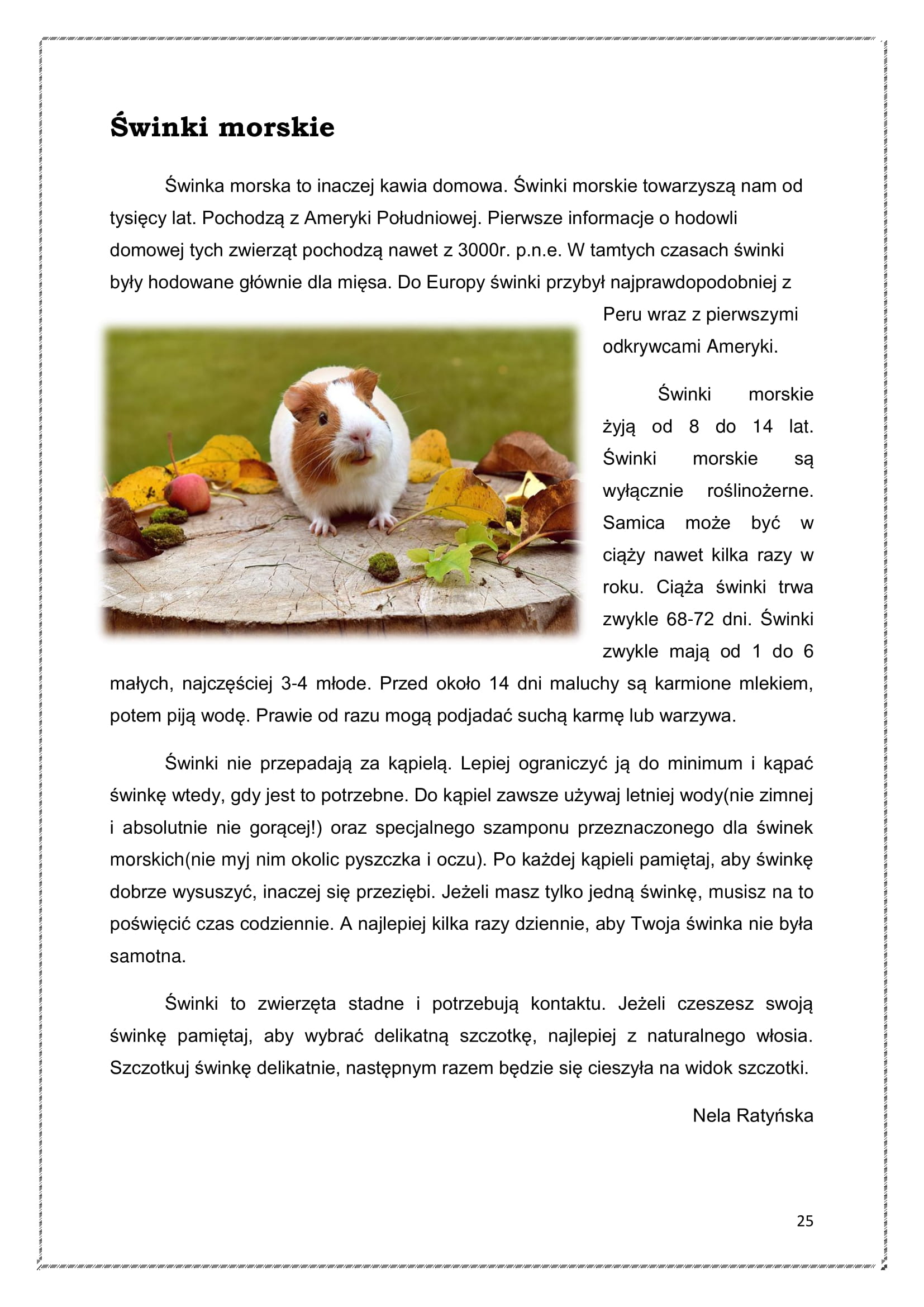 Świnki morskie

Świnka morska to inaczej kawia domowa. Świnki morskie towarzyszą nam od tysięcy lat. Pochodzą z Ameryki Południowej. Pierwsze informacje o hodowli domowej tych zwierząt pochodzą nawet z 3000r. p.n.e. W tamtych czasach świnki były hodowane głównie dla mięsa. Do Europy świnki przybył najprawdopodobniej z Peru wraz z pierwszymi odkrywcami Ameryki.

Świnki morskie żyją od 8 do 14 lat. Świnki morskie są wyłącznie roślinożerne. Samica może być w ciąży nawet kilka razy w roku. Ciąża świnki trwa zwykle 68-72 dni. Świnki zwykle mają od 1 do 6 małych, najczęściej 3-4 młode. Przed około 14 dni maluchy są karmione mlekiem, potem piją wodę. Prawie od razu mogą podjadać suchą karmę lub warzywa.

Świnki nie przepadają za kąpielą. Lepiej ograniczyć ją do minimum i kąpać świnkę wtedy, gdy jest to potrzebne. Do kąpiel zawsze używaj letniej wody(nie zimnej i absolutnie nie gorącej!) oraz specjalnego szamponu przeznaczonego dla świnek morskich(nie myj nim okolic pyszczka i oczu). Po każdej kąpieli pamiętaj, aby świnkę dobrze wysuszyć, inaczej się przeziębi. Jeżeli masz tylko jedną świnkę, musisz na to poświęcić czas codziennie. A najlepiej kilka razy dziennie, aby Twoja świnka nie była samotna.

Świnki to zwierzęta stadne i potrzebują kontaktu. Jeżeli czeszesz swoją świnkę pamiętaj, aby wybrać delikatną szczotkę, najlepiej z naturalnego włosia. Szczotkuj świnkę delikatnie, następnym razem będzie się cieszyła na widok szczotki.

Nela Ratyńska

25